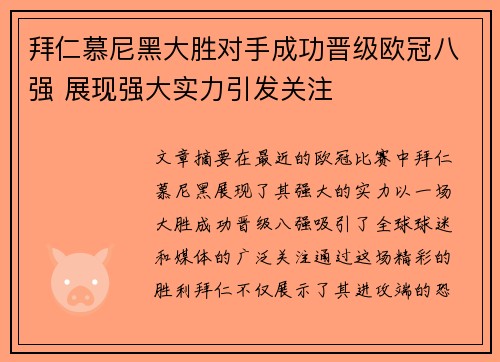 拜仁慕尼黑大胜对手成功晋级欧冠八强 展现强大实力引发关注

文章摘要在最近的欧冠比赛中拜仁慕尼黑展现了其强大的实力以一场大胜成功晋级八强吸引了全球球迷和媒体的广泛关注通过这场精彩的胜利拜仁不仅展示了其进攻端的恐